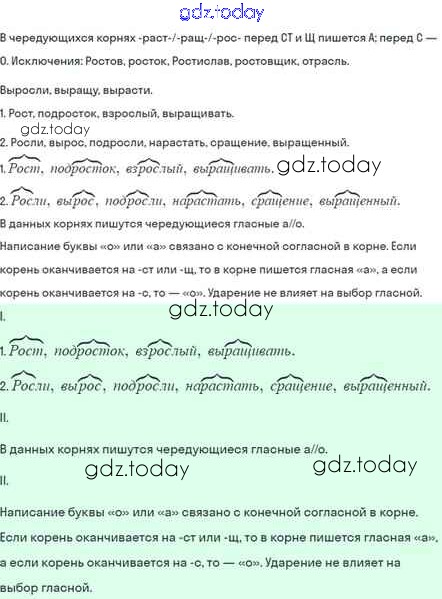 gdz.today

В чередующихся корнях -раст-/-ращ-/-рос- перед СТ и Щ пишется А; перед С — О. Исключения: Ростов, росток, Ростислав, ростовщик, отрасль.

Выросли, выращу, вырасти.

1. Рост, подросток, взрослый, выращивать.

gdz.today

2. Росли, вырос, подросли, нарастать, сращение, выращенный.

1. Рост, подросток, взрослый, выращивать. gdz.today

2. Росли, вырос, подросли, нарастать, сращение, выращенный.

В данных корнях пишутся чередующиеся гласные а//о.

Написание буквы «о» или «а» связано с конечной согласной в корне. Если корень оканчивается на -ст или -щ, то в корне пишется гласная «а», а если корень оканчивается на -с, то — «о». Ударение не влияет на выбор гласной.

gdz.today

I.

1. Рост, подросток, взрослый, выращивать.

2. Росли, вырос, подросли, нарастать, сращение, выращенный.

II.

В данных корнях пишутся чередующиеся гласные а//о.

gdz.today gdz.today

II.

Написание буквы «о» или «а» связано с конечной согласной в корне. Если корень оканчивается на -ст или -щ, то в корне пишется гласная «а», а если корень оканчивается на -с, то — «о». Ударение не влияет на выбор гласной.